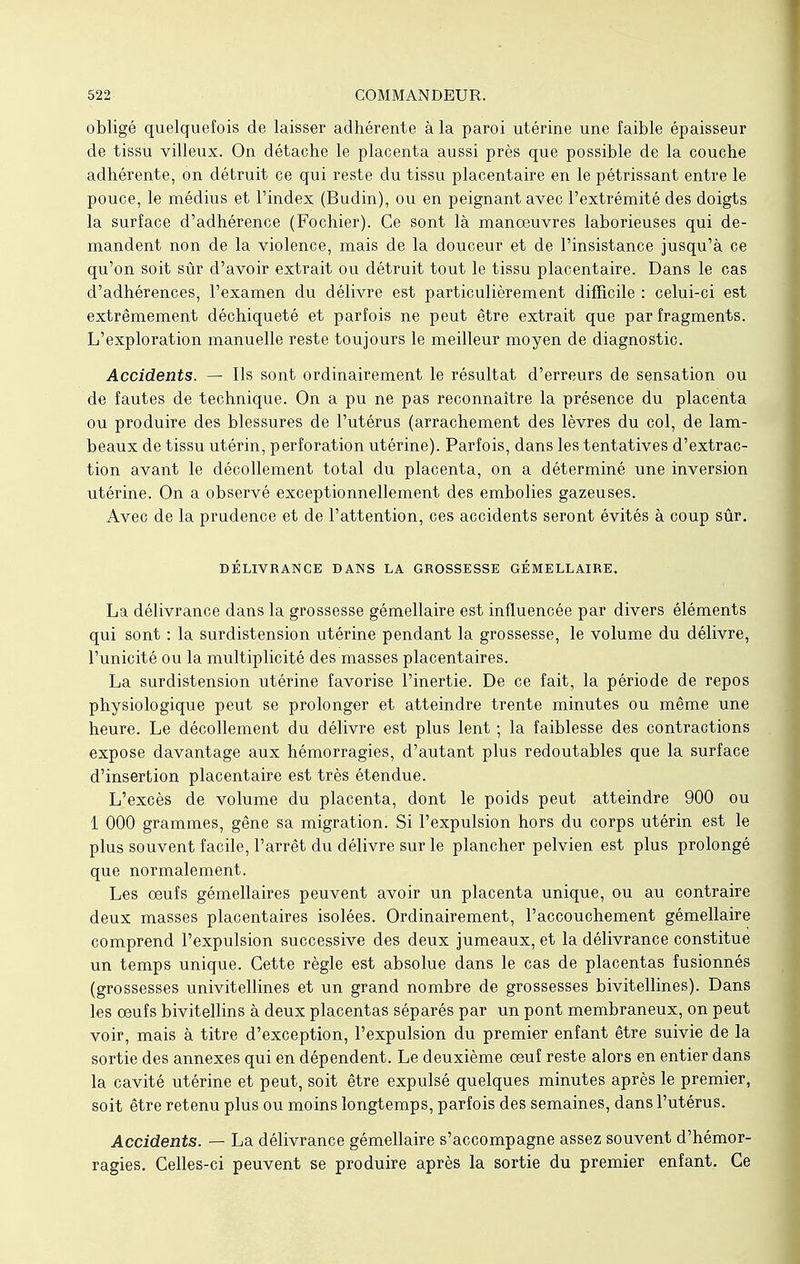 522 COMMANDEUR.

obligé quelquefois de laisser adhérente à la paroi utérine une faible épaisseur de tissu villeux. On détache le placenta aussi près que possible de la couche adhérente, on détruit ce qui reste du tissu placentaire en le pétrissant entre le pouce, le médius et l'index (Budin), ou en peignant avec l'extrémité des doigts la surface d'adhérence (Fochier). Ce sont là manœuvres laborieuses qui demandent non de la violence, mais de la douceur et de l'insistance jusqu'à ce qu'on soit sûr d'avoir extrait ou détruit tout le tissu placentaire. Dans le cas d'adhérences, l'examen du délivre est particulièrement difficile : celui-ci est extrêmement déchiqueté et parfois ne peut être extrait que par fragments. L'exploration manuelle reste toujours le meilleur moyen de diagnostic.

Accidents. — Ils sont ordinairement le résultat d'erreurs de sensation ou de fautes de technique. On a pu ne pas reconnaître la présence du placenta ou produire des blessures de l'utérus (arrachement des lèvres du col, de lambeaux de tissu utérin, perforation utérine). Parfois, dans les tentatives d'extraction avant le décollement total du placenta, on a déterminé une inversion utérine. On a observé exceptionnellement des embolies gazeuses.

Avec de la prudence et de l'attention, ces accidents seront évités à coup sûr.

DÉLIVRANCE DANS LA GROSSESSE GÉMELLAIRE.

La délivrance dans la grossesse gémellaire est influencée par divers éléments qui sont : la surdistension utérine pendant la grossesse, le volume du délivre, l'unicité ou la multiplicité des masses placentaires.

La surdistension utérine favorise l'inertie. De ce fait, la période de repos physiologique peut se prolonger et atteindre trente minutes ou même une heure. Le décollement du délivre est plus lent ; la faiblesse des contractions expose davantage aux hémorragies, d'autant plus redoutables que la surface d'insertion placentaire est très étendue.

L'excès de volume du placenta, dont le poids peut atteindre 900 ou 1 000 grammes, gêne sa migration. Si l'expulsion hors du corps utérin est le plus souvent facile, l'arrêt du délivre sur le plancher pelvien est plus prolongé que normalement.

Les œufs gémellaires peuvent avoir un placenta unique, ou au contraire deux masses placentaires isolées. Ordinairement, l'accouchement gémellaire comprend l'expulsion successive des deux jumeaux, et la délivrance constitue un temps unique. Cette règle est absolue dans le cas de placentas fusionnés (grossesses univitellines et un grand nombre de grossesses bivitellines). Dans les œufs bivitellins à deux placentas séparés par un pont membraneux, on peut voir, mais à titre d'exception, l'expulsion du premier enfant être suivie de la sortie des annexes qui en dépendent. Le deuxième œuf reste alors en entier dans la cavité utérine et peut, soit être expulsé quelques minutes après le premier, soit être retenu plus ou moins longtemps, parfois des semaines, dans l'utérus.

Accidents. — La délivrance gémellaire s'accompagne assez souvent d'hémorragies. Celles-ci peuvent se produire après la sortie du premier enfant. Ce